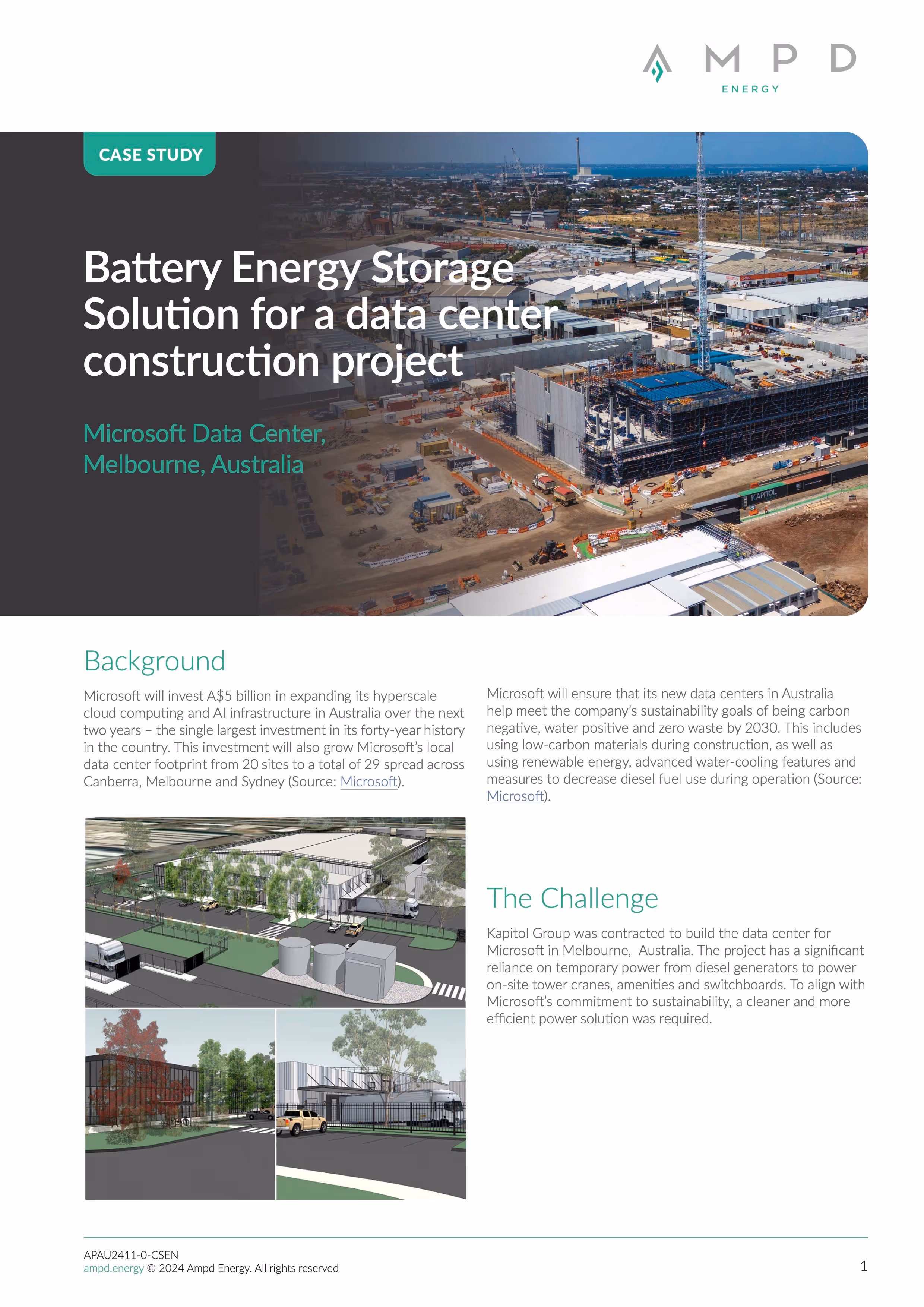 AMPD
ENERGY

CASE STUDY

Battery Energy Storage Solution for a data center construction project

Microsoft Data Center, Melbourne, Australia

KAPITOL

Background

Microsoft will invest A$5 billion in expanding its hyperscale cloud computing and AI infrastructure in Australia over the next two years – the single largest investment in its forty-year history in the country. This investment will also grow Microsoft's local data center footprint from 20 sites to a total of 29 spread across Canberra, Melbourne and Sydney (Source: Microsoft).

Microsoft will ensure that its new data centers in Australia help meet the company's sustainability goals of being carbon negative, water positive and zero waste by 2030. This includes using low-carbon materials during construction, as well as using renewable energy, advanced water-cooling features and measures to decrease diesel fuel use during operation (Source: Microsoft).

The Challenge

Kapitol Group was contracted to build the data center for Microsoft in Melbourne, Australia. The project has a significant reliance on temporary power from diesel generators to power on-site tower cranes, amenities and switchboards. To align with Microsoft's commitment to sustainability, a cleaner and more efficient power solution was required.

APAU2411-0-CSEN
ampd.energy © 2024 Ampd Energy. All rights reserved

1